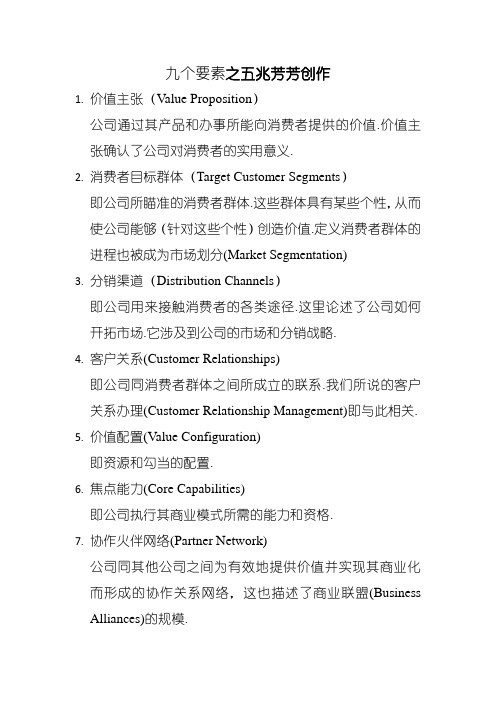 九个要素之五兆芳芳创作

1. 价值主张（Value Proposition）

公司通过其产品和办事所能向消费者提供的价值.价值主张确认了公司对消费者的实用意义.

2. 消费者目标群体（Target Customer Segments）

即公司所瞄准的消费者群体.这些群体具有某些个性，从而使公司能够（针对这些个性）创造价值.定义消费者群体的进程也被成为市场划分(Market Segmentation)

3. 分销渠道（Distribution Channels）

即公司用来接触消费者的各类途径.这里论述了公司如何开拓市场.它涉及到公司的市场和分销战略.

4. 客户关系(Customer Relationships)

即公司同消费者群体之间所成立的联系.我们所说的客户关系办理(Customer Relationship Management)即与此相关.

5. 价值配置(Value Configuration)

即资源和勾当的配置.

6. 焦点能力(Core Capabilities)

即公司执行其商业模式所需的能力和资格.

7. 协作火伴网络(Partner Network)

公司同其他公司之间为有效地提供价值并实现其商业化而形成的协作关系网络，这也描述了商业联盟(Business Alliances)的规模.